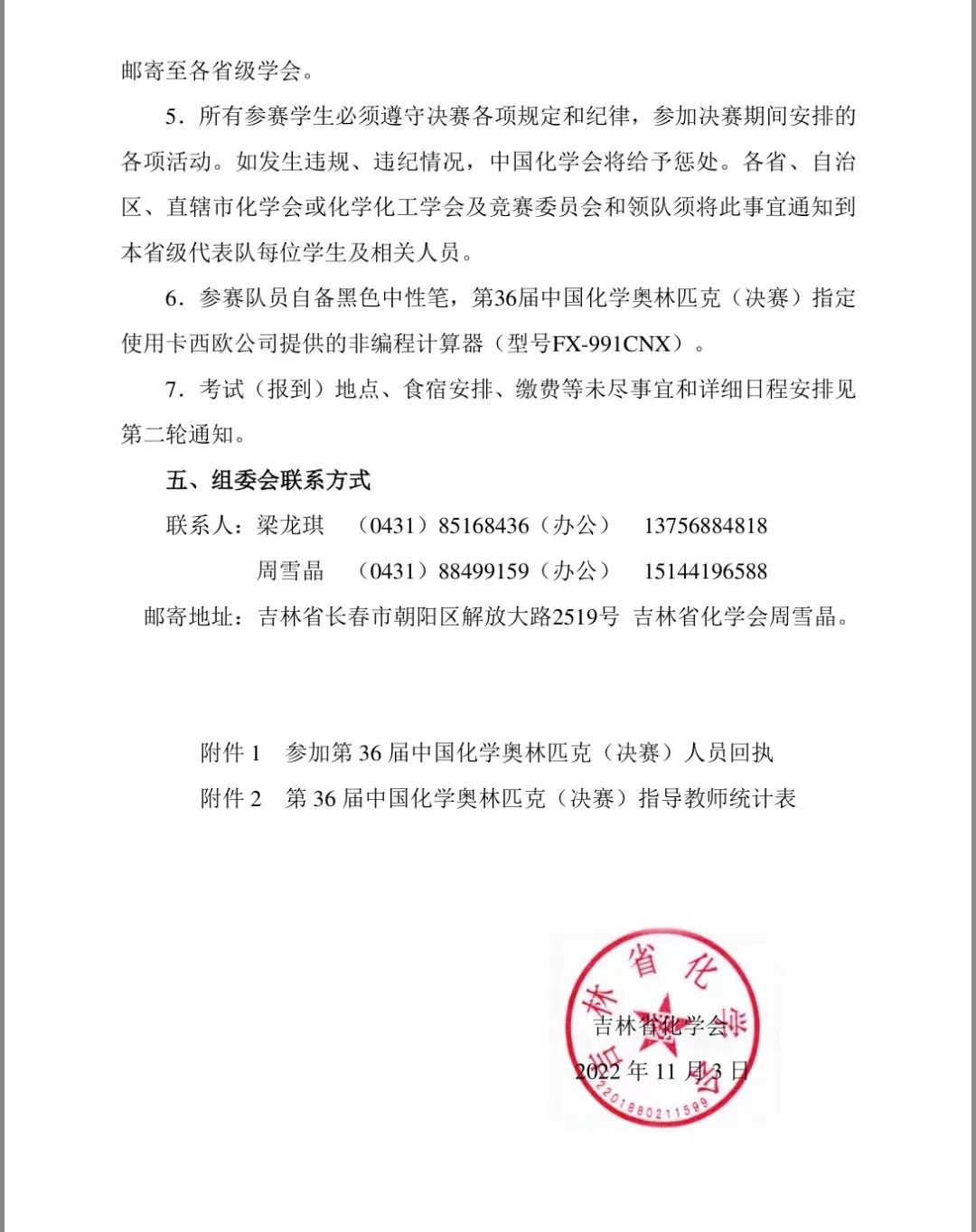 邮寄至各省级学会。

5．所有参赛学生必须遵守决赛各项规定和纪律，参加决赛期间安排的各项活动。如发生违规、违纪情况，中国化学会将给予惩处。各省、自治区、直辖市化学会或化学化工学会及竞赛委员会和领队须将此事宜通知到本省级代表队每位学生及相关人员。

6．参赛队员自备黑色中性笔，第36届中国化学奥林匹克（决赛）指定使用卡西欧公司提供的非编程计算器（型号FX-991CNX）。

7．考试（报到）地点、食宿安排、缴费等未尽事宜和详细日程安排见第二轮通知。

五、组委会联系方式

联系人：梁龙琪　（0431）85168436（办公）　13756884818

周雪晶　（0431）88499159（办公）　15144196588

邮寄地址：吉林省长春市朝阳区解放大路2519号 吉林省化学会周雪晶。

附件 1　参加第 36 届中国化学奥林匹克（决赛）人员回执

附件 2　第 36 届中国化学奥林匹克（决赛）指导教师统计表

吉林省化学会

2022 年 11 月 3 日

吉林省化学会

2201880211599